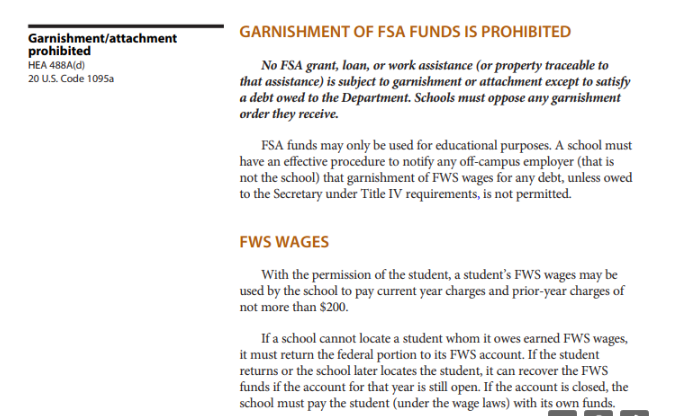 Garnishment/attachment prohibited
HEA 488A(d)
20 U.S. Code 1095a

GARNISHMENT OF FSA FUNDS IS PROHIBITED

No FSA grant, loan, or work assistance (or property traceable to that assistance) is subject to garnishment or attachment except to satisfy a debt owed to the Department. Schools must oppose any garnishment order they receive.

FSA funds may only be used for educational purposes. A school must have an effective procedure to notify any off-campus employer (that is not the school) that garnishment of FWS wages for any debt, unless owed to the Secretary under Title IV requirements, is not permitted.

FWS WAGES

With the permission of the student, a student's FWS wages may be used by the school to pay current year charges and prior-year charges of not more than $200.

If a school cannot locate a student whom it owes earned FWS wages, it must return the federal portion to its FWS account. If the student returns or the school later locates the student, it can recover the FWS funds if the account for that year is still open. If the account is closed, the school must pay the student (under the wage laws) with its own funds.